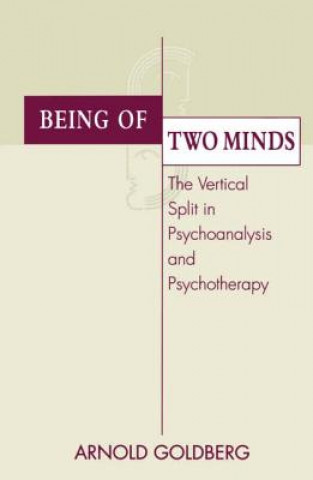 BEING OF
TWO MINDS

The Vertical Split in Psychoanalysis and Psychotherapy

ARNOLD GOLDBERG